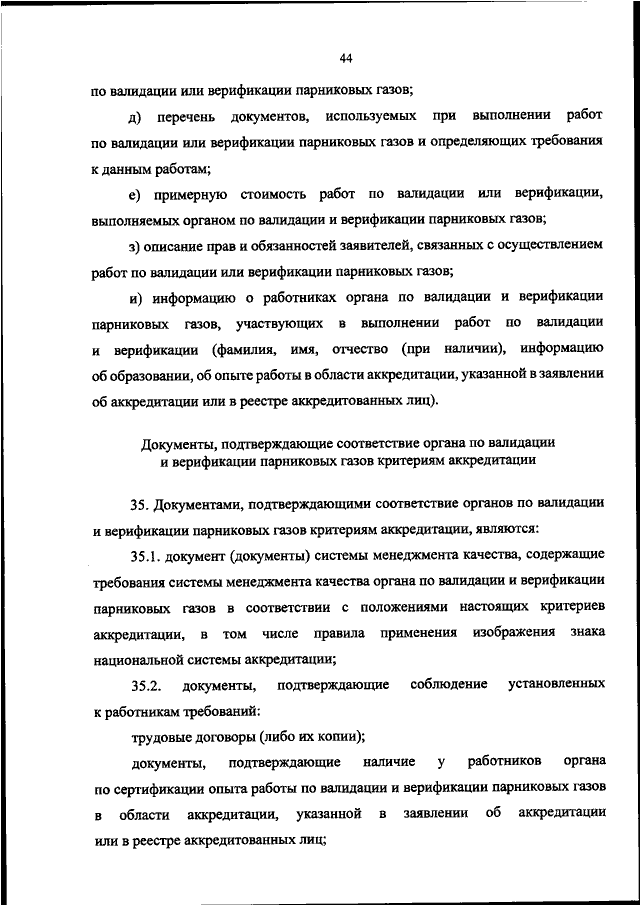 44

по валидации или верификации парниковых газов;

д) перечень документов, используемых при выполнении работ по валидации или верификации парниковых газов и определяющих требования к данным работам;

е) примерную стоимость работ по валидации или верификации, выполняемых органом по валидации и верификации парниковых газов;

з) описание прав и обязанностей заявителей, связанных с осуществлением работ по валидации или верификации парниковых газов;

и) информацию о работниках органа по валидации и верификации парниковых газов, участвующих в выполнении работ по валидации и верификации (фамилия, имя, отчество (при наличии), информацию об образовании, об опыте работы в области аккредитации, указанной в заявлении об аккредитации или в реестре аккредитованных лиц).

Документы, подтверждающие соответствие органа по валидации и верификации парниковых газов критериям аккредитации

35. Документами, подтверждающими соответствие органов по валидации и верификации парниковых газов критериям аккредитации, являются:

35.1. документ (документы) системы менеджмента качества, содержащие требования системы менеджмента качества органа по валидации и верификации парниковых газов в соответствии с положениями настоящих критериев аккредитации, в том числе правила применения изображения знака национальной системы аккредитации;

35.2. документы, подтверждающие соблюдение установленных к работникам требований:

трудовые договоры (либо их копии);

документы, подтверждающие наличие у работников органа по сертификации опыта работы по валидации и верификации парниковых газов в области аккредитации, указанной в заявлении об аккредитации или в реестре аккредитованных лиц;